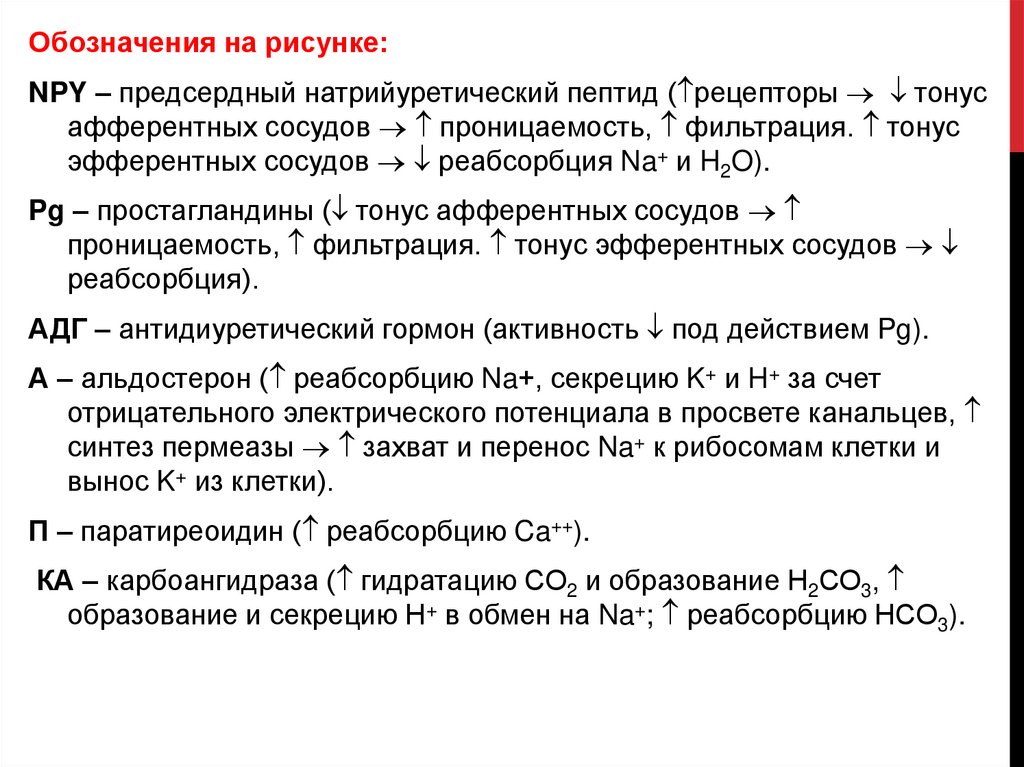 Обозначения на рисунке:

NPY – предсердный натрийуретический пептид ($\uparrow$рецепторы $\rightarrow$ $\downarrow$ тонус афферентных сосудов $\rightarrow$ $\uparrow$ проницаемость, $\uparrow$ фильтрация. $\uparrow$ тонус эфферентных сосудов $\rightarrow$ $\downarrow$ реабсорбция $Na^+$ и $H_2O$).

Pg – простагландины ($\downarrow$ тонус афферентных сосудов $\rightarrow$ $\uparrow$ проницаемость, $\uparrow$ фильтрация. $\uparrow$ тонус эфферентных сосудов $\rightarrow$ $\downarrow$ реабсорбция).

АДГ – антидиуретический гормон (активность $\downarrow$ под действием Pg).

А – альдостерон ($\uparrow$ реабсорбцию Na+, секрецию $K^+$ и $H^+$ за счет отрицательного электрического потенциала в просвете канальцев, $\uparrow$ синтез пермеазы $\rightarrow$ $\uparrow$ захват и перенос $Na^+$ к рибосомам клетки и вынос $K^+$ из клетки).

П – паратиреоидин ($\uparrow$ реабсорбцию $Ca^{++}$).

КА – карбоангидраза ($\uparrow$ гидратацию $CO_2$ и образование $H_2CO_3$, $\uparrow$ образование и секрецию $H^+$ в обмен на $Na^+$; $\uparrow$ реабсорбцию $HCO_3$).